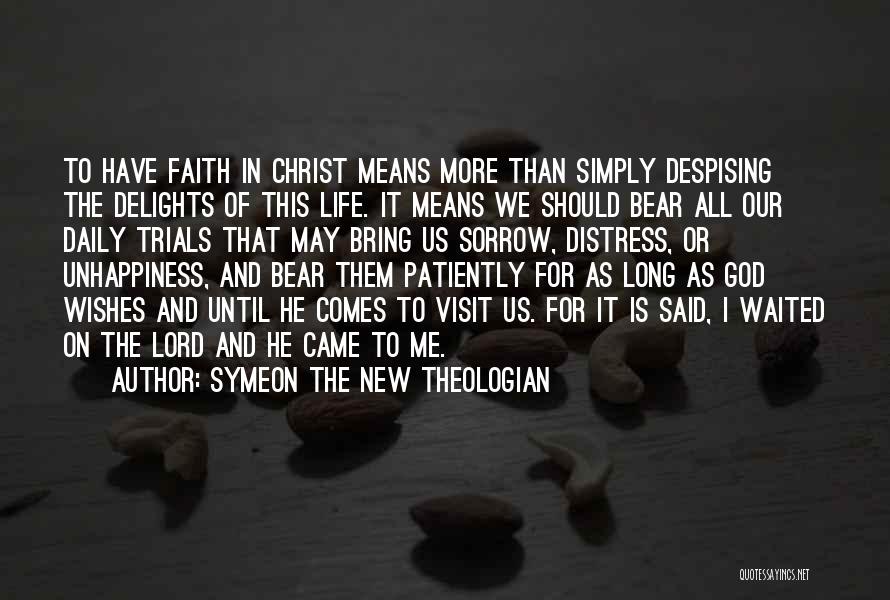 TO HAVE FAITH IN CHRIST MEANS MORE THAN SIMPLY DESPISING THE DELIGHTS OF THIS LIFE. IT MEANS WE SHOULD BEAR ALL OUR DAILY TRIALS THAT MAY BRING US SORROW, DISTRESS, OR UNHAPPINESS, AND BEAR THEM PATIENTLY FOR AS LONG AS GOD WISHES AND UNTIL HE COMES TO VISIT US. FOR IT IS SAID, I WAITED ON THE LORD AND HE CAME TO ME.

AUTHOR: SYMEON THE NEW THEOLOGIAN

QUOTESSAYINGS.NET